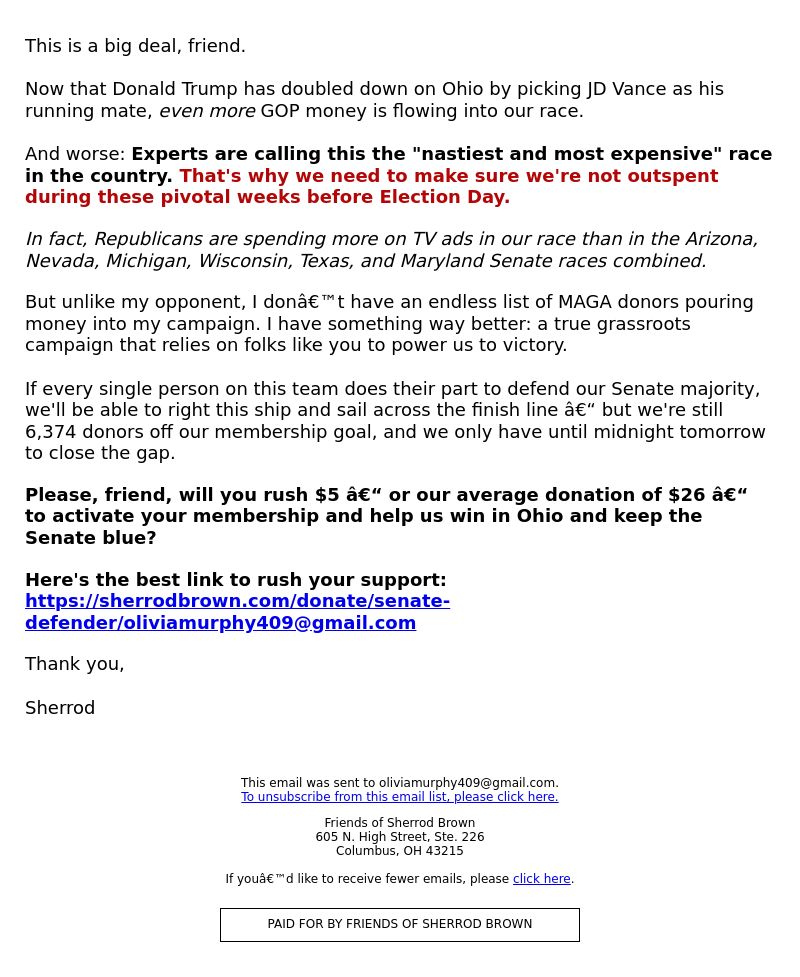 This is a big deal, friend.

Now that Donald Trump has doubled down on Ohio by picking JD Vance as his running mate, even more GOP money is flowing into our race.

And worse: Experts are calling this the "nastiest and most expensive" race in the country. That's why we need to make sure we're not outspent during these pivotal weeks before Election Day.

In fact, Republicans are spending more on TV ads in our race than in the Arizona, Nevada, Michigan, Wisconsin, Texas, and Maryland Senate races combined.

But unlike my opponent, I donâ€™t have an endless list of MAGA donors pouring money into my campaign. I have something way better: a true grassroots campaign that relies on folks like you to power us to victory.

If every single person on this team does their part to defend our Senate majority, we'll be able to right this ship and sail across the finish line â€“ but we're still 6,374 donors off our membership goal, and we only have until midnight tomorrow to close the gap.

Please, friend, will you rush $5 â€“ or our average donation of $26 â€“ to activate your membership and help us win in Ohio and keep the Senate blue?

Here's the best link to rush your support: https://sherrodbrown.com/donate/senate-defender/oliviamurphy409@gmail.com

Thank you,

Sherrod

This email was sent to oliviamurphy409@gmail.com.
To unsubscribe from this email list, please click here.

Friends of Sherrod Brown
605 N. High Street, Ste. 226
Columbus, OH 43215

If youâ€™d like to receive fewer emails, please click here.

PAID FOR BY FRIENDS OF SHERROD BROWN